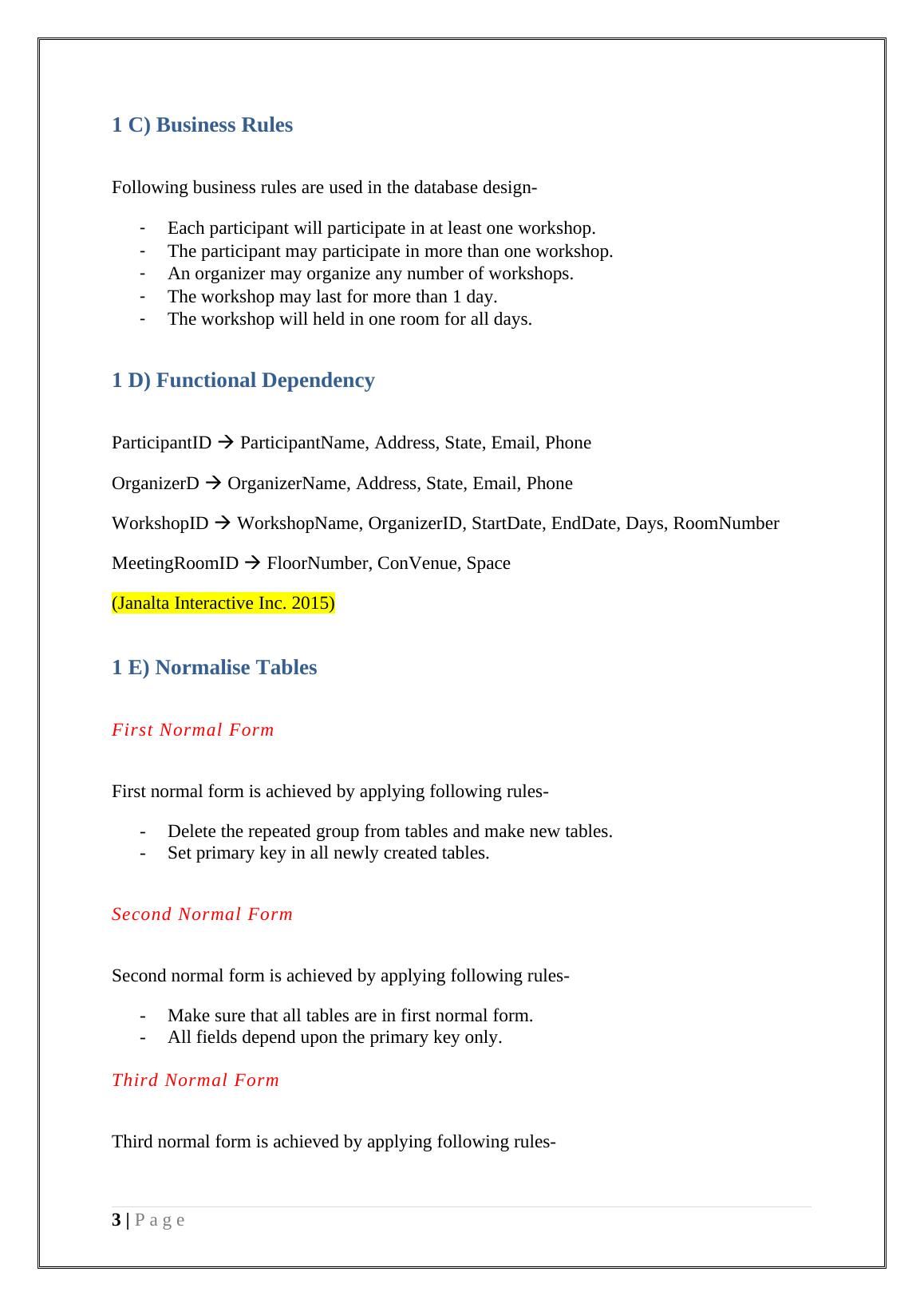 1 C) Business Rules

Following business rules are used in the database design-

- Each participant will participate in at least one workshop.
- The participant may participate in more than one workshop.
- An organizer may organize any number of workshops.
- The workshop may last for more than 1 day.
- The workshop will held in one room for all days.

1 D) Functional Dependency

ParticipantID → ParticipantName, Address, State, Email, Phone

OrganizerD → OrganizerName, Address, State, Email, Phone

WorkshopID → WorkshopName, OrganizerID, StartDate, EndDate, Days, RoomNumber

MeetingRoomID → FloorNumber, ConVenue, Space

(Janalta Interactive Inc. 2015)

1 E) Normalise Tables

First Normal Form

First normal form is achieved by applying following rules-

- Delete the repeated group from tables and make new tables.
- Set primary key in all newly created tables.

Second Normal Form

Second normal form is achieved by applying following rules-

- Make sure that all tables are in first normal form.
- All fields depend upon the primary key only.

Third Normal Form

Third normal form is achieved by applying following rules-

3 | P a g e